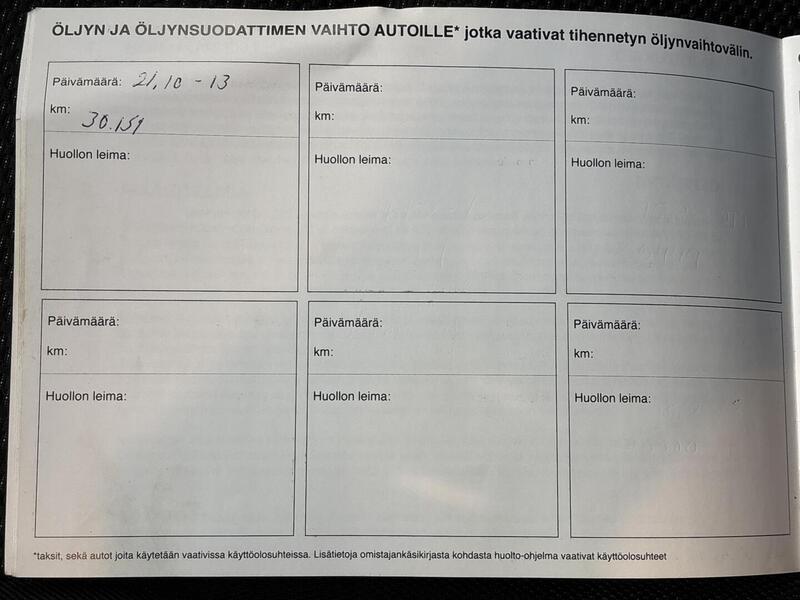 ÖLJYN JA ÖLJYNSUODATTIMEN VAIHTO AUTOILLE* jotka vaativat tihennetyn öljynvaihtovälin.

Päivämäärä: 21.10 - 13
km: 30.151
Huollon leima:

Päivämäärä:
km:
Huollon leima:

Päivämäärä:
km:
Huollon leima:

Päivämäärä:
km:
Huollon leima:

Päivämäärä:
km:
Huollon leima:

Päivämäärä:
km:
Huollon leima:

*taksit, sekä autot joita käytetään vaativissa käyttöolosuhteissa. Lisätietoja omistajankäsikirjasta kohdasta huolto-ohjelma vaativat käyttöolosuhteet